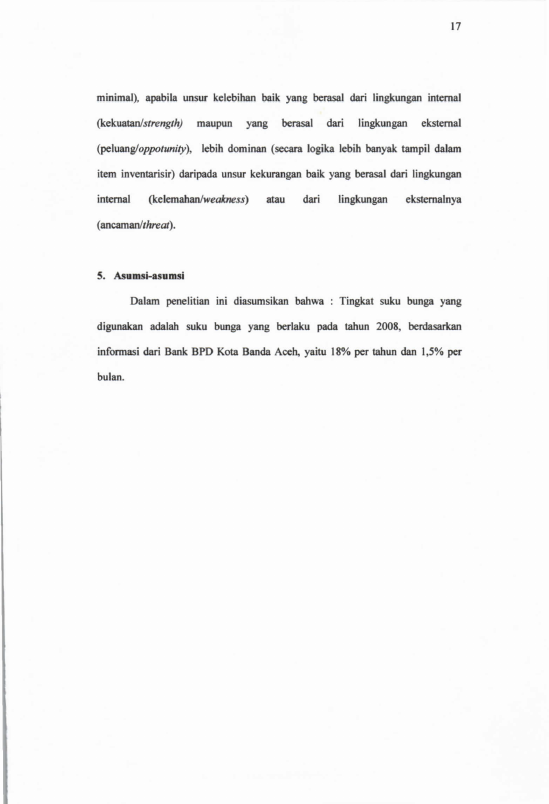 17

minimal), apabila unsur kelebihan baik yang berasal dari lingkungan internal (kekuatan/strength) maupun yang berasal dari lingkungan eksternal (peluang/oppotunity), lebih dominan (secara logika lebih banyak tampil dalam item inventarisir) daripada unsur kekurangan baik yang berasal dari lingkungan internal (kelemahan/weakness) atau dari lingkungan eksternalnya (ancaman/threat).

5. Asumsi-asumsi

Dalam penelitian ini diasumsikan bahwa : Tingkat suku bunga yang digunakan adalah suku bunga yang berlaku pada tahun 2008, berdasarkan informasi dari Bank BPD Kota Banda Aceh, yaitu 18% per tahun dan 1,5% per bulan.